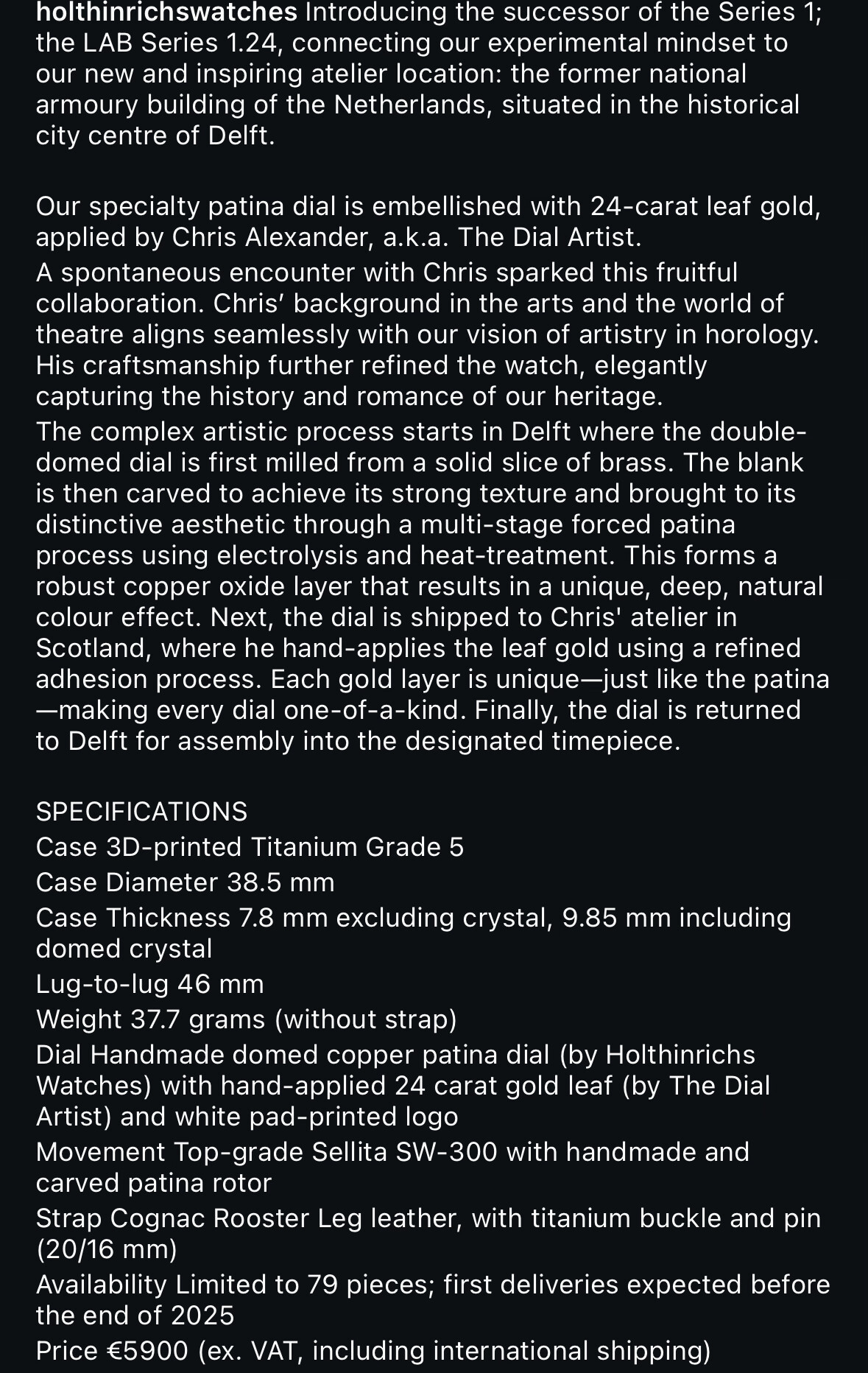 holthinrichswatches Introducing the successor of the Series 1; the LAB Series 1.24, connecting our experimental mindset to our new and inspiring atelier location: the former national armoury building of the Netherlands, situated in the historical city centre of Delft.

Our specialty patina dial is embellished with 24-carat leaf gold, applied by Chris Alexander, a.k.a. The Dial Artist.
A spontaneous encounter with Chris sparked this fruitful collaboration. Chris’ background in the arts and the world of theatre aligns seamlessly with our vision of artistry in horology. His craftsmanship further refined the watch, elegantly capturing the history and romance of our heritage.
The complex artistic process starts in Delft where the double-domed dial is first milled from a solid slice of brass. The blank is then carved to achieve its strong texture and brought to its distinctive aesthetic through a multi-stage forced patina process using electrolysis and heat-treatment. This forms a robust copper oxide layer that results in a unique, deep, natural colour effect. Next, the dial is shipped to Chris' atelier in Scotland, where he hand-applies the leaf gold using a refined adhesion process. Each gold layer is unique—just like the patina—making every dial one-of-a-kind. Finally, the dial is returned to Delft for assembly into the designated timepiece.

SPECIFICATIONS
Case 3D-printed Titanium Grade 5
Case Diameter 38.5 mm
Case Thickness 7.8 mm excluding crystal, 9.85 mm including domed crystal
Lug-to-lug 46 mm
Weight 37.7 grams (without strap)
Dial Handmade domed copper patina dial (by Holthinrichs Watches) with hand-applied 24 carat gold leaf (by The Dial Artist) and white pad-printed logo
Movement Top-grade Sellita SW-300 with handmade and carved patina rotor
Strap Cognac Rooster Leg leather, with titanium buckle and pin (20/16 mm)
Availability Limited to 79 pieces; first deliveries expected before the end of 2025
Price €5900 (ex. VAT, including international shipping)